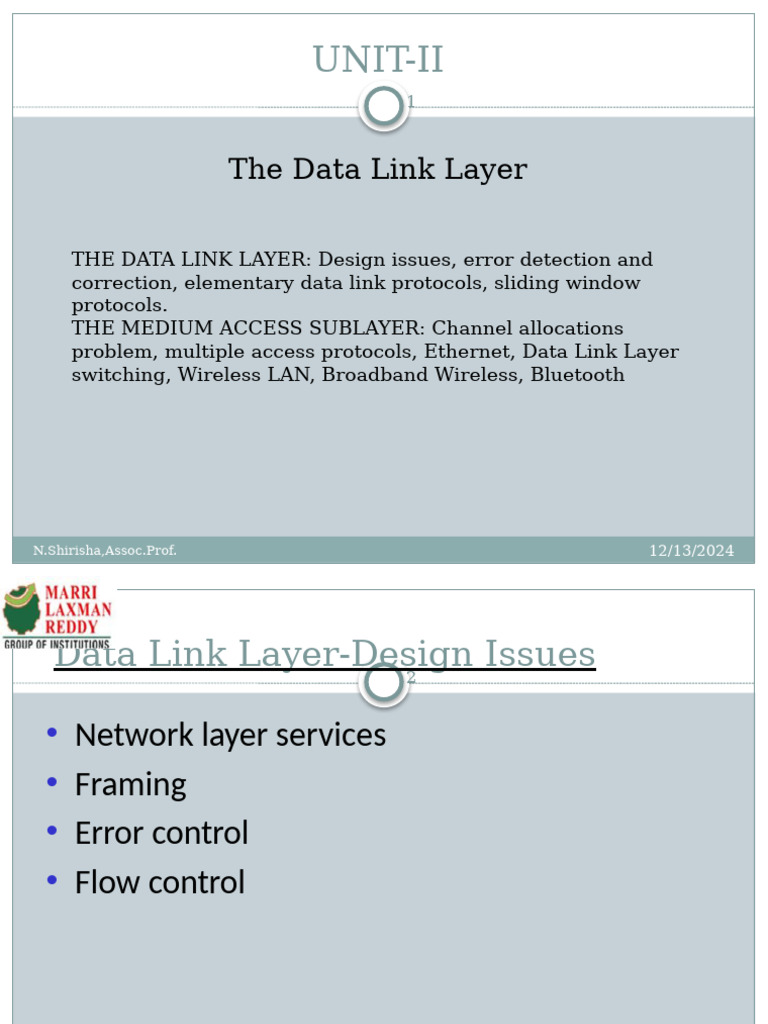 UNIT-II

1

The Data Link Layer

THE DATA LINK LAYER: Design issues, error detection and correction, elementary data link protocols, sliding window protocols.
THE MEDIUM ACCESS SUBLAYER: Channel allocations problem, multiple access protocols, Ethernet, Data Link Layer switching, Wireless LAN, Broadband Wireless, Bluetooth

N.Shirisha,Assoc.Prof.

12/13/2024

MARRI LAXMAN REDDY
GROUP OF INSTITUTIONS

Data Link Layer-Design Issues

2

• Network layer services
• Framing
• Error control
• Flow control